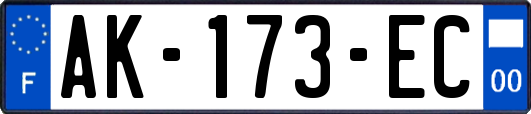 F

AK-173-EC

00